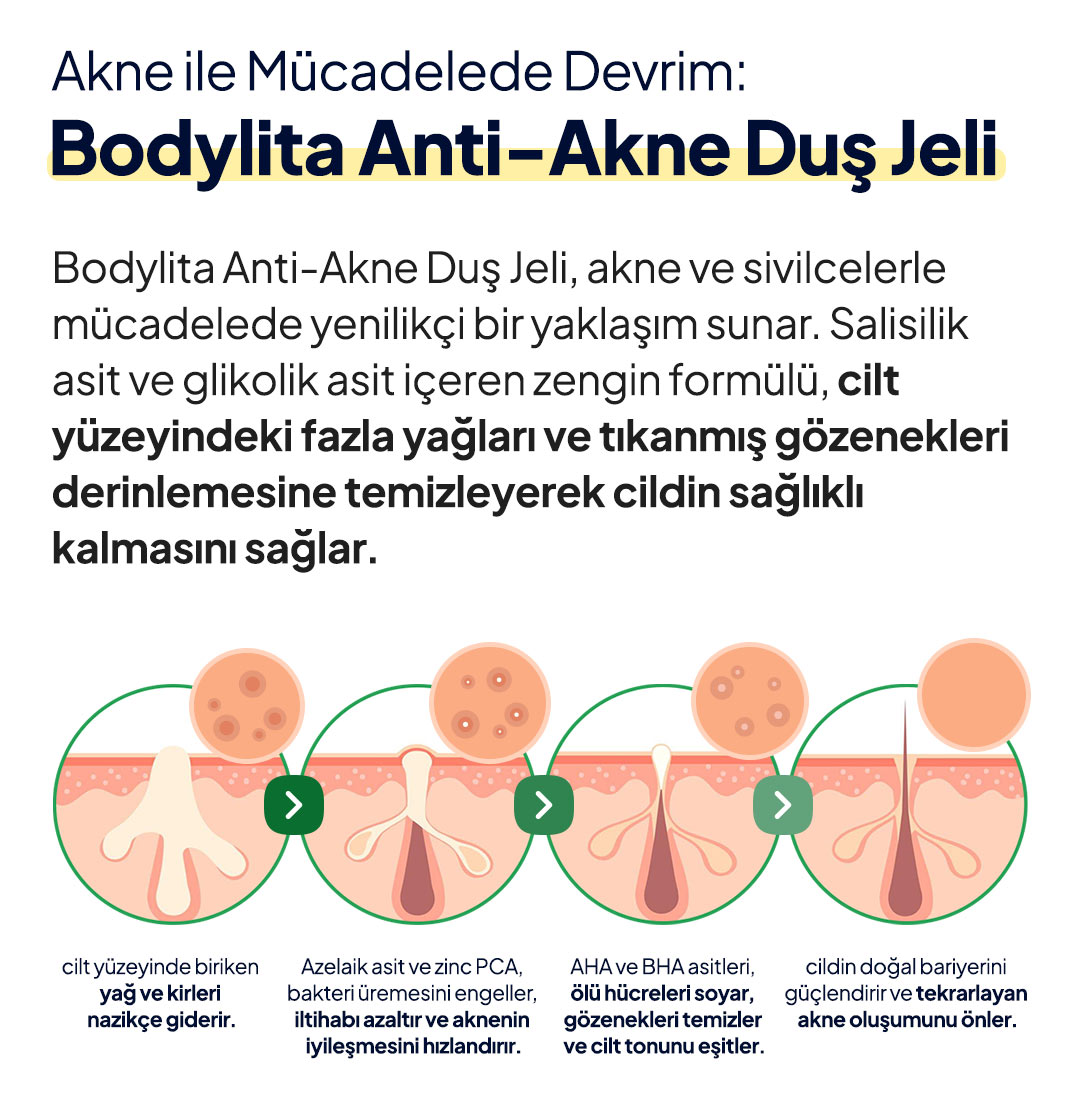 Akne ile Mücadelede Devrim:
Bodylita Anti-Akne Duş Jeli

Bodylita Anti-Akne Duş Jeli, akne ve sivilcelerle mücadelede yenilikçi bir yaklaşım sunar. Salisilik asit ve glikolik asit içeren zengin formülü, cilt yüzeyindeki fazla yağları ve tıkanmış gözenekleri derinlemesine temizleyerek cildin sağlıklı kalmasını sağlar.

cilt yüzeyinde biriken yağ ve kirleri nazikçe giderir.

Azelaik asit ve zinc PCA, bakteri üremesini engeller, iltihabı azaltır ve aknenin iyileşmesini hızlandırır.

AHA ve BHA asitleri, ölü hücreleri soyar, gözenekleri temizler ve cilt tonunu eşitler.

cildin doğal bariyerini güçlendirir ve tekrarlayan akne oluşumunu önler.